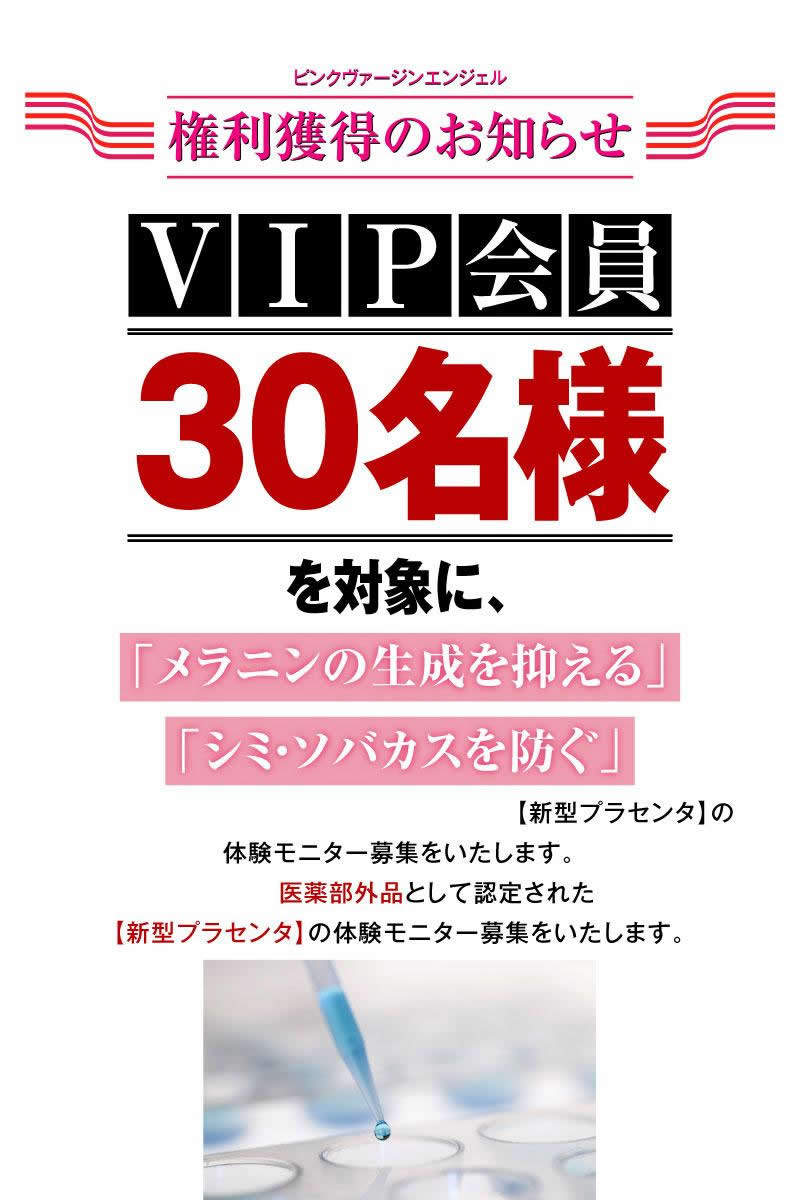 ピンクヴァージンエンジェル
権利獲得のお知らせ

VIP会員
30名様
を対象に、

「メラニンの生成を抑える」
「シミ・ソバカスを防ぐ」

【新型プラセンタ】の
体験モニター募集をいたします。

医薬部外品として認定された
【新型プラセンタ】の体験モニター募集をいたします。